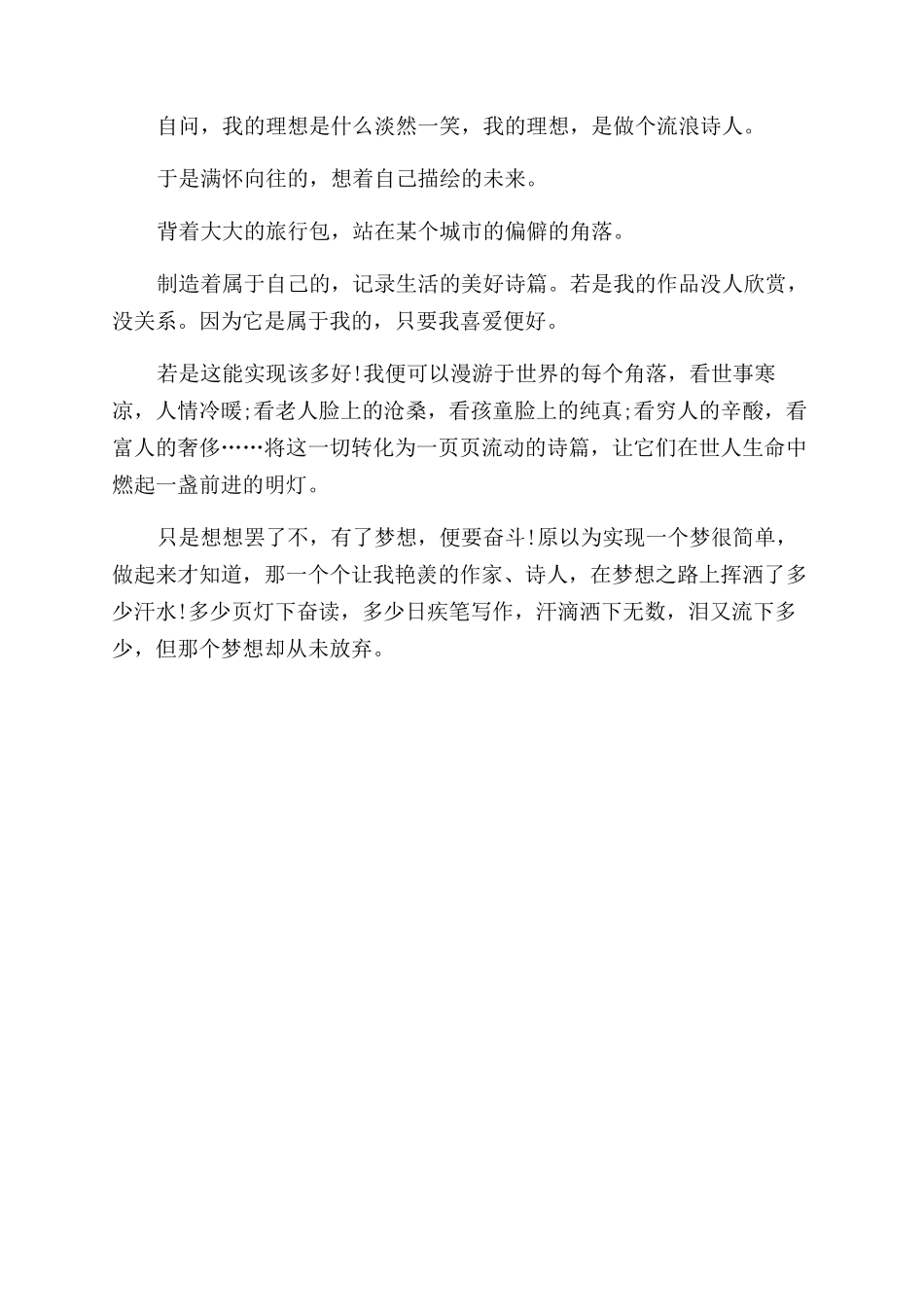 自问，我的理想是什么淡然一笑，我的理想，是做个流浪诗人。

于是满怀向往的，想着自己描绘的未来。

背着大大的旅行包，站在某个城市的偏僻的角落。

制造着属于自己的，记录生活的美好诗篇。若是我的作品没人欣赏，没关系。因为它是属于我的，只要我喜爱便好。

若是这能实现该多好!我便可以漫游于世界的每个角落，看世事寒凉，人情冷暖;看老人脸上的沧桑，看孩童脸上的纯真;看穷人的辛酸，看富人的奢侈……将这一切转化为一页页流动的诗篇，让它们在世人生命中燃起一盏前进的明灯。

只是想想罢了不，有了梦想，便要奋斗!原以为实现一个梦很简单，做起来才知道，那一个个让我艳羡的作家、诗人，在梦想之路上挥洒了多少汗水!多少页灯下奋读，多少日疾笔写作，汗滴洒下无数，泪又流下多少，但那个梦想却从未放弃。